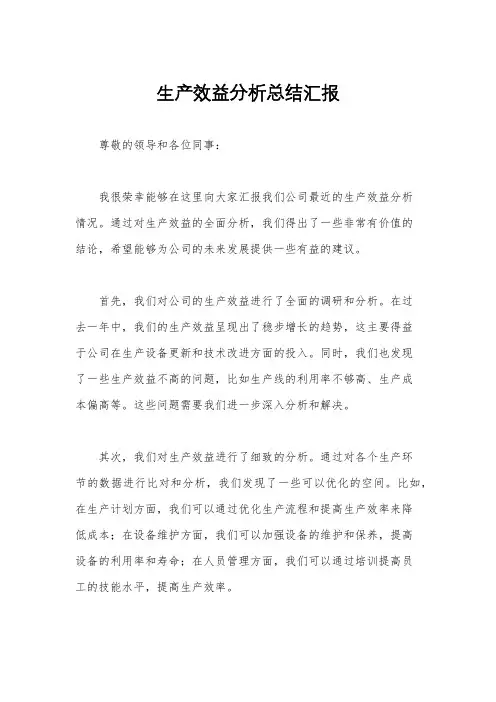 生产效益分析总结汇报

尊敬的领导和各位同事：

我很荣幸能够在这里向大家汇报我们公司最近的生产效益分析情况。通过对生产效益的全面分析，我们得出了一些非常有价值的结论，希望能够为公司的未来发展提供一些有益的建议。

首先，我们对公司的生产效益进行了全面的调研和分析。在过去一年中，我们的生产效益呈现出了稳步增长的趋势，这主要得益于公司在生产设备更新和技术改进方面的投入。同时，我们也发现了一些生产效益不高的问题，比如生产线的利用率不够高、生产成本偏高等。这些问题需要我们进一步深入分析和解决。

其次，我们对生产效益进行了细致的分析。通过对各个生产环节的数据进行比对和分析，我们发现了一些可以优化的空间。比如，在生产计划方面，我们可以通过优化生产流程和提高生产效率来降低成本；在设备维护方面，我们可以加强设备的维护和保养，提高设备的利用率和寿命；在人员管理方面，我们可以通过培训提高员工的技能水平，提高生产效率。